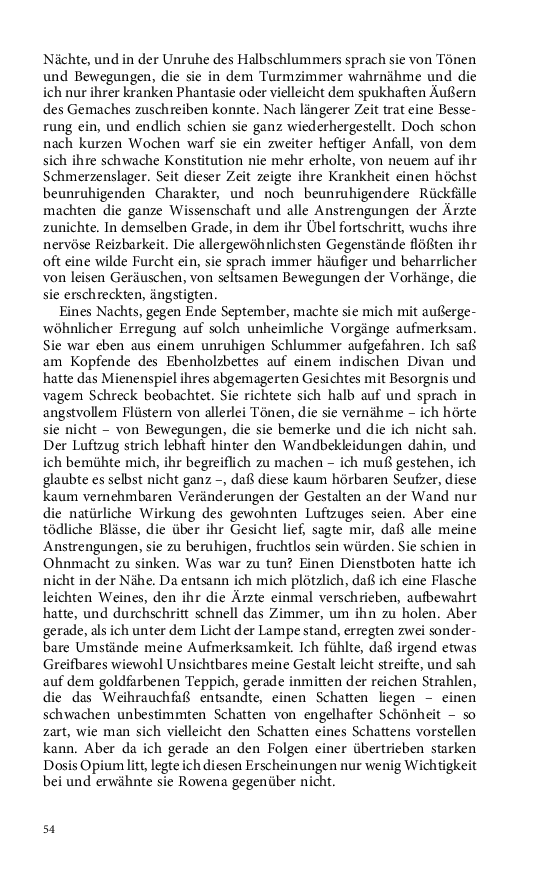 Nächte, und in der Unruhe des Halbschlummers sprach sie von Tönen und Bewegungen, die sie in dem Turmzimmer wahrnähme und die ich nur ihrer kranken Phantasie oder vielleicht dem spukhaften Äußern des Gemaches zuschreiben konnte. Nach längerer Zeit trat eine Besserung ein, und endlich schien sie ganz wiederhergestellt. Doch schon nach kurzen Wochen warf sie ein zweiter heftiger Anfall, von dem sich ihre schwache Konstitution nie mehr erholte, von neuem auf ihr Schmerzenslager. Seit dieser Zeit zeigte ihre Krankheit einen höchst beunruhigenden Charakter, und noch beunruhigendere Rückfälle machten die ganze Wissenschaft und alle Anstrengungen der Ärzte zunichte. In demselben Grade, in dem ihr Übel fortschritt, wuchs ihre nervöse Reizbarkeit. Die allergewöhnlichsten Gegenstände flößten ihr oft eine wilde Furcht ein, sie sprach immer häufiger und beharrlicher von leisen Geräuschen, von seltsamen Bewegungen der Vorhänge, die sie erschreckten, ängstigten.

Eines Nachts, gegen Ende September, machte sie mich mit außergewöhnlicher Erregung auf solch unheimliche Vorgänge aufmerksam. Sie war eben aus einem unruhigen Schlummer aufgefahren. Ich saß am Kopfende des Ebenholzbettes auf einem indischen Divan und hatte das Mienenspiel ihres abgemagerten Gesichtes mit Besorgnis und vagem Schreck beobachtet. Sie richtete sich halb auf und sprach in angstvollem Flüstern von allerlei Tönen, die sie vernähme – ich hörte sie nicht – von Bewegungen, die sie bemerke und die ich nicht sah. Der Luftzug strich lebhaft hinter den Wandbekleidungen dahin, und ich bemühte mich, ihr begreiflich zu machen – ich muß gestehen, ich glaubte es selbst nicht ganz –, daß diese kaum hörbaren Seufzer, diese kaum vernehmbaren Veränderungen der Gestalten an der Wand nur die natürliche Wirkung des gewohnten Luftzuges seien. Aber eine tödliche Blässe, die über ihr Gesicht lief, sagte mir, daß alle meine Anstrengungen, sie zu beruhigen, fruchtlos sein würden. Sie schien in Ohnmacht zu sinken. Was war zu tun? Einen Dienstboten hatte ich nicht in der Nähe. Da entsann ich mich plötzlich, daß ich eine Flasche leichten Weines, den ihr die Ärzte einmal verschrieben, aufbewahrt hatte, und durchschritt schnell das Zimmer, um ihn zu holen. Aber gerade, als ich unter dem Licht der Lampe stand, erregten zwei sonderbare Umstände meine Aufmerksamkeit. Ich fühlte, daß irgend etwas Greifbares wiewohl Unsichtbares meine Gestalt leicht streifte, und sah auf dem goldfarbenen Teppich, gerade inmitten der reichen Strahlen, die das Weihrauchfaß entsandte, einen Schatten liegen – einen schwachen unbestimmten Schatten von engelhafter Schönheit – so zart, wie man sich vielleicht den Schatten eines Schattens vorstellen kann. Aber da ich gerade an den Folgen einer übertrieben starken Dosis Opium litt, legte ich diesen Erscheinungen nur wenig Wichtigkeit bei und erwähnte sie Rowena gegenüber nicht.

54